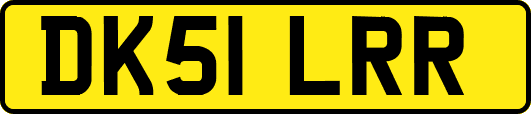 DK51 LRR